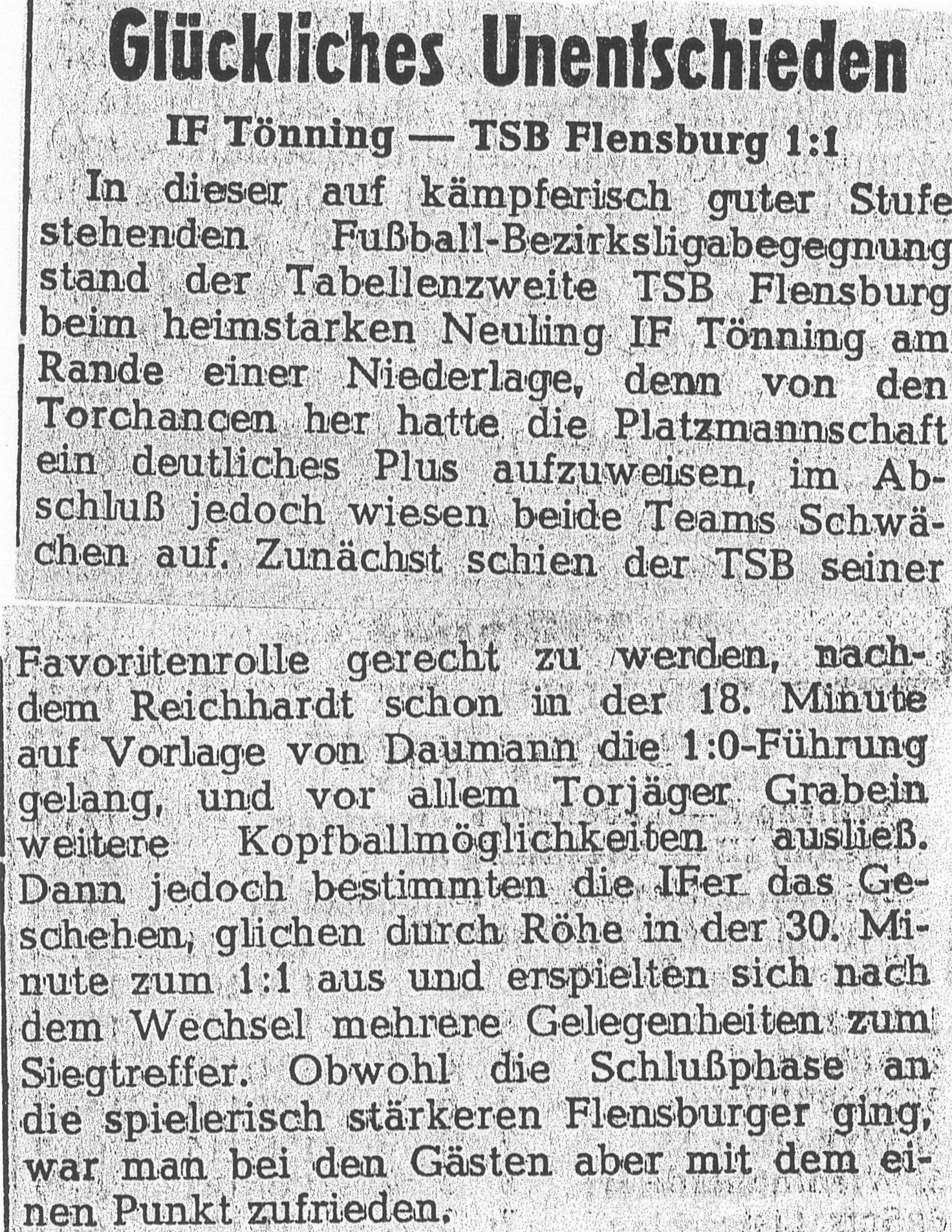 Glückliches Unentschieden

IF Tönning — TSB Flensburg 1:1

In dieser auf kämpferisch guter Stufe stehenden Fußball-Bezirksligabegegnung stand der Tabellenzweite TSB Flensburg beim heimstarken Neuling IF Tönning am Rande einer Niederlage, denn von den Torchancen her hatte die Platzmannschaft ein deutliches Plus aufzuweisen, im Abschluß jedoch wiesen beide Teams Schwächen auf. Zunächst schien der TSB seiner Favoritenrolle gerecht zu werden, nachdem Reichhardt schon in der 18. Minute auf Vorlage von Daumann die 1:0-Führung gelang, und vor allem Torjäger Grabein weitere Kopfballmöglichkeiten ausließ. Dann jedoch bestimmten die IFer das Geschehen, glichen durch Röhe in der 30. Minute zum 1:1 aus und erspielten sich nach dem Wechsel mehrere Gelegenheiten zum Siegtreffer. Obwohl die Schlußphase an die spielerisch stärkeren Flensburger ging, war man bei den Gästen aber mit dem einen Punkt zufrieden.